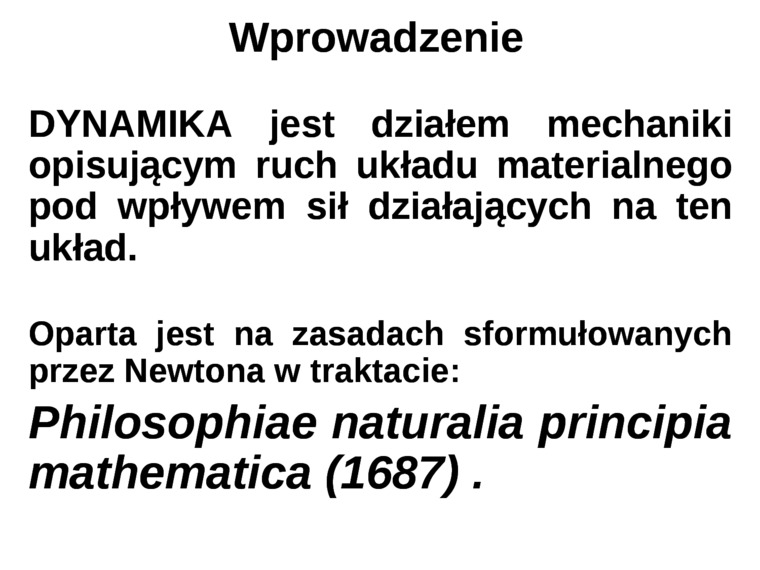 Wprowadzenie

DYNAMIKA jest działem mechaniki opisującym ruch układu materialnego pod wpływem sił działających na ten układ.

Oparta jest na zasadach sformułowanych przez Newtona w traktacie:

Philosophiae naturalia principia mathematica (1687) .